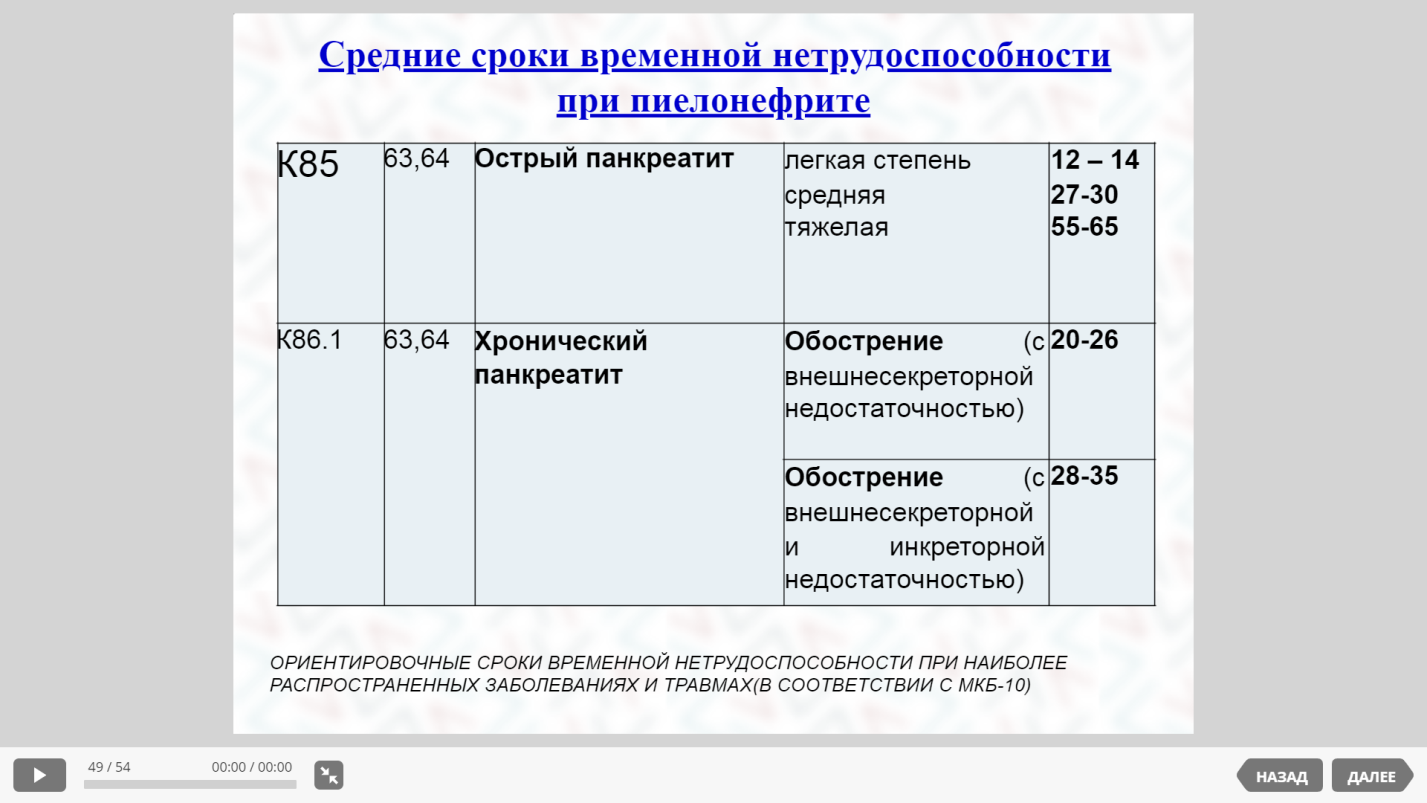 Средние сроки временной нетрудоспособности при пиелонефрите

| К85 | 63,64 | Острый панкреатит | легкая степень средняя тяжелая | 12 – 14 27-30 55-65 |
|---|---|---|---|---|
| К86.1 | 63,64 | Хронический панкреатит | Обострение (с внешнесекреторной недостаточностью) | 20-26 |
| | | | Обострение (с внешнесекреторной и инкреторной недостаточностью) | 28-35 |

ОРИЕНТИРОВОЧНЫЕ СРОКИ ВРЕМЕННОЙ НЕТРУДОСПОСОБНОСТИ ПРИ НАИБОЛЕЕ РАСПРОСТРАНЕННЫХ ЗАБОЛЕВАНИЯХ И ТРАВМАХ(В СООТВЕТСТВИИ С МКБ-10)

49 / 54 00:00 / 00:00

НАЗАД ДАЛЕЕ